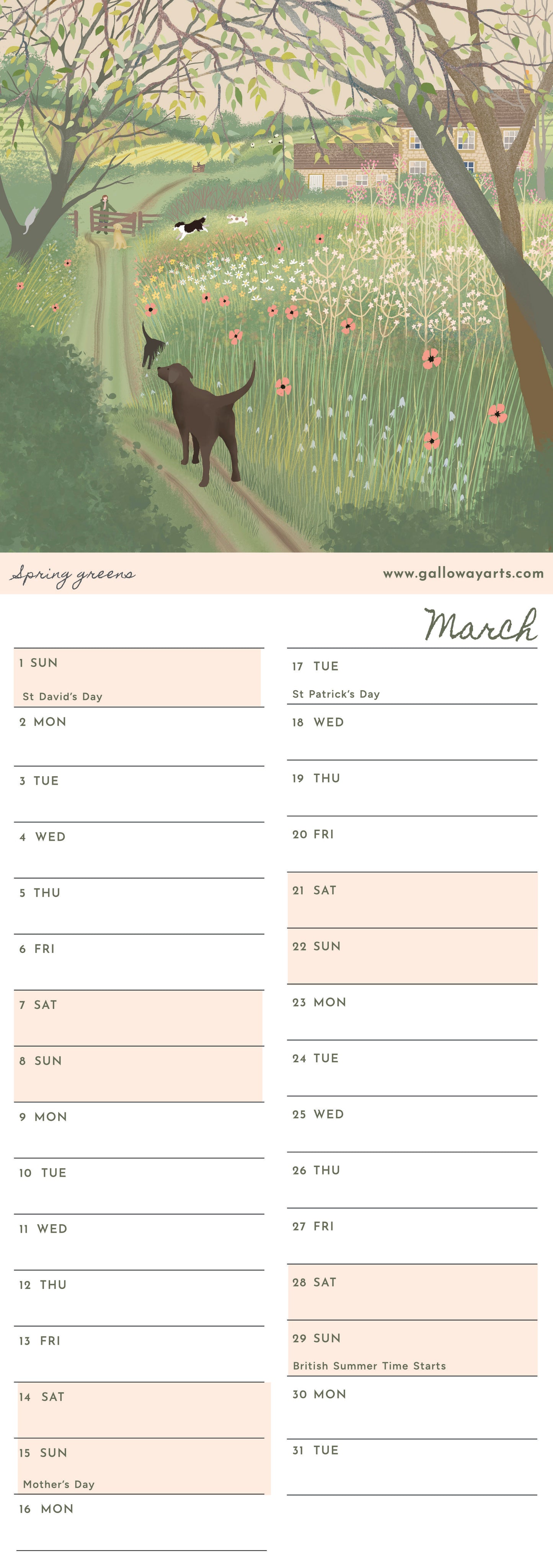 Spring greens

www.gallowayarts.com

March

1 SUN
St David's Day

2 MON

3 TUE

4 WED

5 THU

6 FRI

7 SAT

8 SUN

9 MON

10 TUE

11 WED

12 THU

13 FRI

14 SAT

15 SUN
Mother's Day

16 MON

17 TUE
St Patrick's Day

18 WED

19 THU

20 FRI

21 SAT

22 SUN

23 MON

24 TUE

25 WED

26 THU

27 FRI

28 SAT

29 SUN
British Summer Time Starts

30 MON

31 TUE